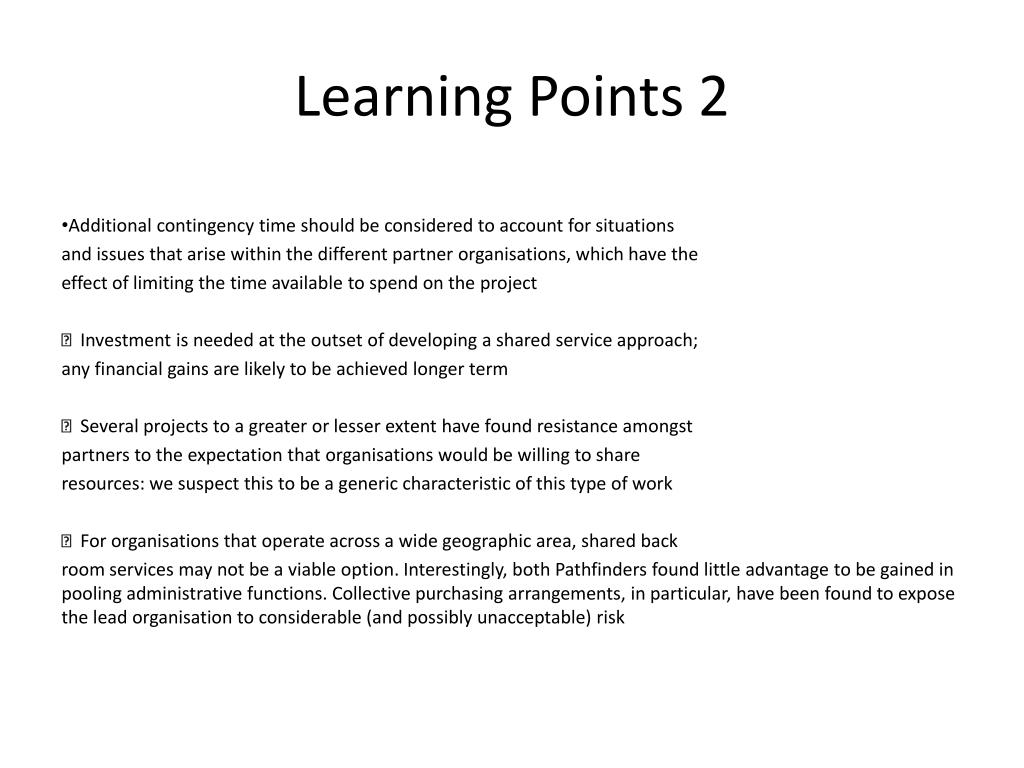 Learning Points 2

•Additional contingency time should be considered to account for situations and issues that arise within the different partner organisations, which have the effect of limiting the time available to spend on the project

 Investment is needed at the outset of developing a shared service approach; any financial gains are likely to be achieved longer term

 Several projects to a greater or lesser extent have found resistance amongst partners to the expectation that organisations would be willing to share resources: we suspect this to be a generic characteristic of this type of work

 For organisations that operate across a wide geographic area, shared back room services may not be a viable option. Interestingly, both Pathfinders found little advantage to be gained in pooling administrative functions. Collective purchasing arrangements, in particular, have been found to expose the lead organisation to considerable (and possibly unacceptable) risk